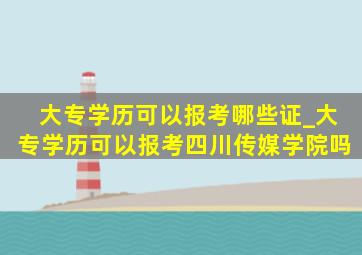 大专学历可以报考哪些证_大专学历可以报考四川传媒学院吗